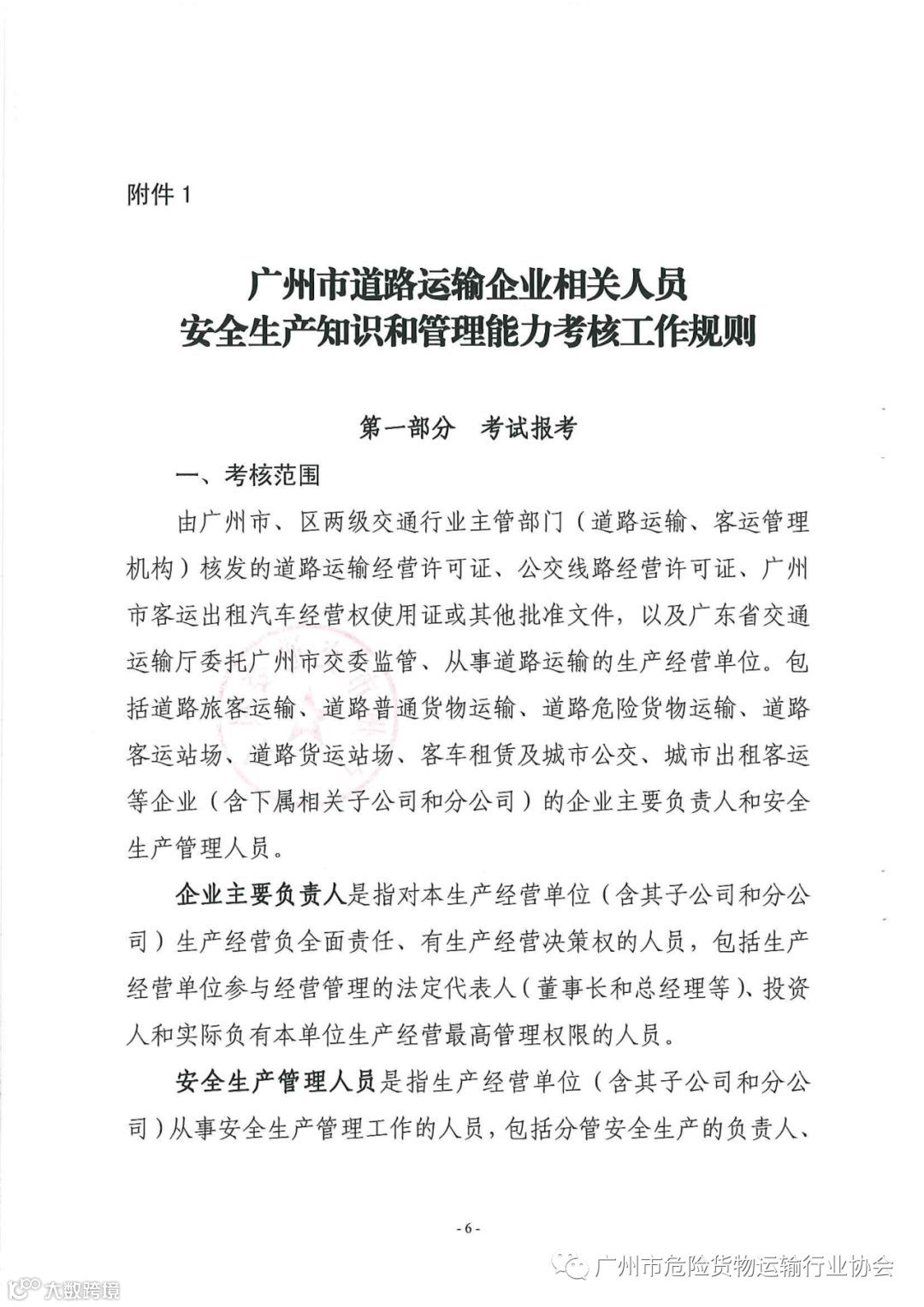 附件 1

广州市道路运输企业相关人员
安全生产知识和管理能力考核工作规则

第一部分　考试报考

一、考核范围

由广州市、区两级交通行业主管部门（道路运输、客运管理机构）核发的道路运输经营许可证、公交线路经营许可证、广州市客运出租汽车经营权使用证或其他批准文件，以及广东省交通运输厅委托广州市交委监管、从事道路运输的生产经营单位。包括道路旅客运输、道路普通货物运输、道路危险货物运输、道路客运站场、道路货运站场、客车租赁及城市公交、城市出租客运等企业（含下属相关子公司和分公司）的企业主要负责人和安全生产管理人员。

企业主要负责人是指对本生产经营单位（含其子公司和分公司）生产经营负全面责任、有生产经营决策权的人员，包括生产经营单位参与经营管理的法定代表人（董事长和总经理等）、投资人和实际负有本单位生产经营最高管理权限的人员。

安全生产管理人员是指生产经营单位（含其子公司和分公司）从事安全生产管理工作的人员，包括分管安全生产的负责人、

- 6 -

广州市危险货物运输行业协会

大数跨境